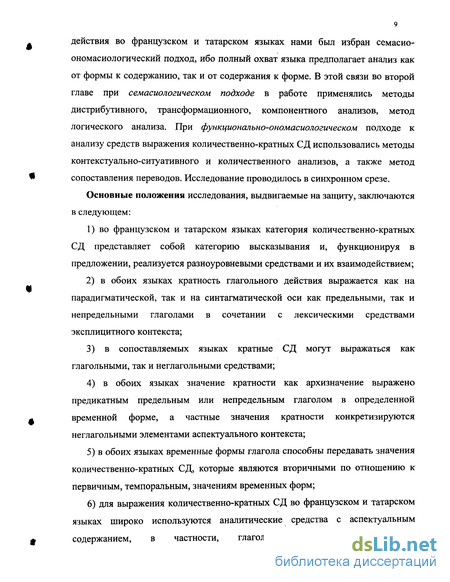 9

действия во французском и татарском языках нами был избран семасио-ономасиологический подход, ибо полный охват языка предполагает анализ как от формы к содержанию, так и от содержания к форме. В этой связи во второй главе при семасиологическом подходе в работе применялись методы дистрибутивного, трансформационного, компонентного анализов, метод логического анализа. При функционально-ономасиологическом подходе к анализу средств выражения количественно-кратных СД использовались методы контекстуально-ситуативного и количественного анализов, а также метод сопоставления переводов. Исследование проводилось в синхронном срезе.

Основные положения исследования, выдвигаемые на защиту, заключаются в следующем:

1) во французском и татарском языках категория количественно-кратных СД представляет собой категорию высказывания и, функционируя в предложении, реализуется разноуровневыми средствами и их взаимодействием;

2) в обоих языках кратность глагольного действия выражается как на парадигматической, так и на синтагматической оси как предельными, так и непредельными глаголами в сочетании с лексическими средствами эксплицитного контекста;

3) в сопоставляемых языках кратные СД могут выражаться как глагольными, так и неглагольными средствами;

4) в обоих языках значение кратности как архизначение выражено предикатным предельным или непредельным глаголом в определенной временной форме, а частные значения кратности конкретизируются неглагольными элементами аспектуального контекста;

5) в обоих языках временные формы глагола способны передавать значения количественно-кратных СД, которые являются вторичными по отношению к первичным, темпоральным, значениям временных форм;

6) для выражения количественно-кратных СД во французском и татарском языках широко используются аналитические средства с аспектуальным содержанием, в частности, глагол

dsLib.net
библиотека диссертаций